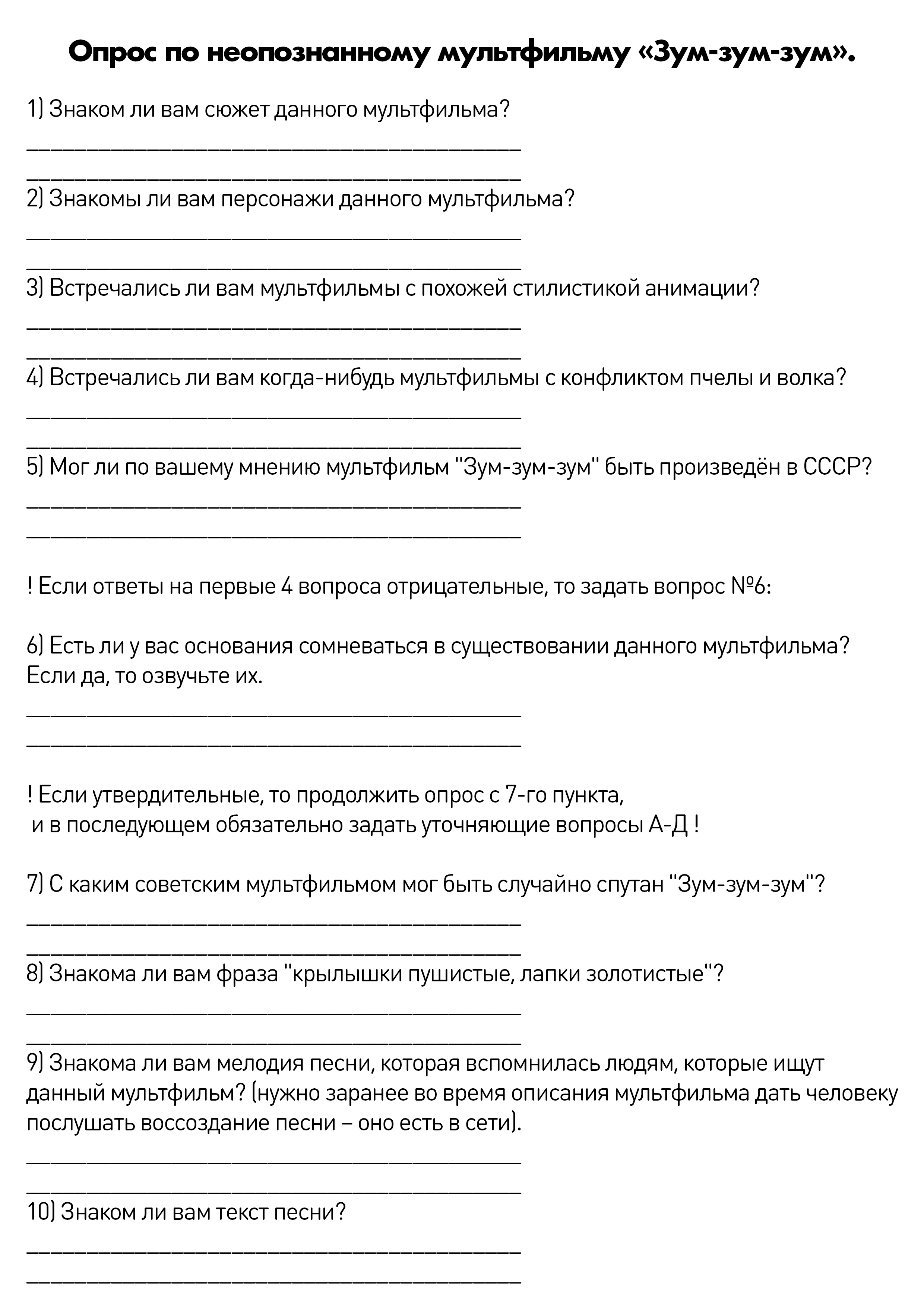 Опрос по неопознанному мультфильму «Зум-зум-зум».

1) Знаком ли вам сюжет данного мультфильма?

2) Знакомы ли вам персонажи данного мультфильма?

3) Встречались ли вам мультфильмы с похожей стилистикой анимации?

4) Встречались ли вам когда-нибудь мультфильмы с конфликтом пчелы и волка?

5) Мог ли по вашему мнению мультфильм "Зум-зум-зум" быть произведён в СССР?

! Если ответы на первые 4 вопроса отрицательные, то задать вопрос №6:

6) Есть ли у вас основания сомневаться в существовании данного мультфильма? Если да, то озвучьте их.

! Если утвердительные, то продолжить опрос с 7-го пункта, и в последующем обязательно задать уточняющие вопросы А-Д !

7) С каким советским мультфильмом мог быть случайно спутан "Зум-зум-зум"?

8) Знакома ли вам фраза "крылышки пушистые, лапки золотистые"?

9) Знакома ли вам мелодия песни, которая вспомнилась людям, которые ищут данный мультфильм? (нужно заранее во время описания мультфильма дать человеку послушать воссоздание песни – оно есть в сети).

10) Знаком ли вам текст песни?